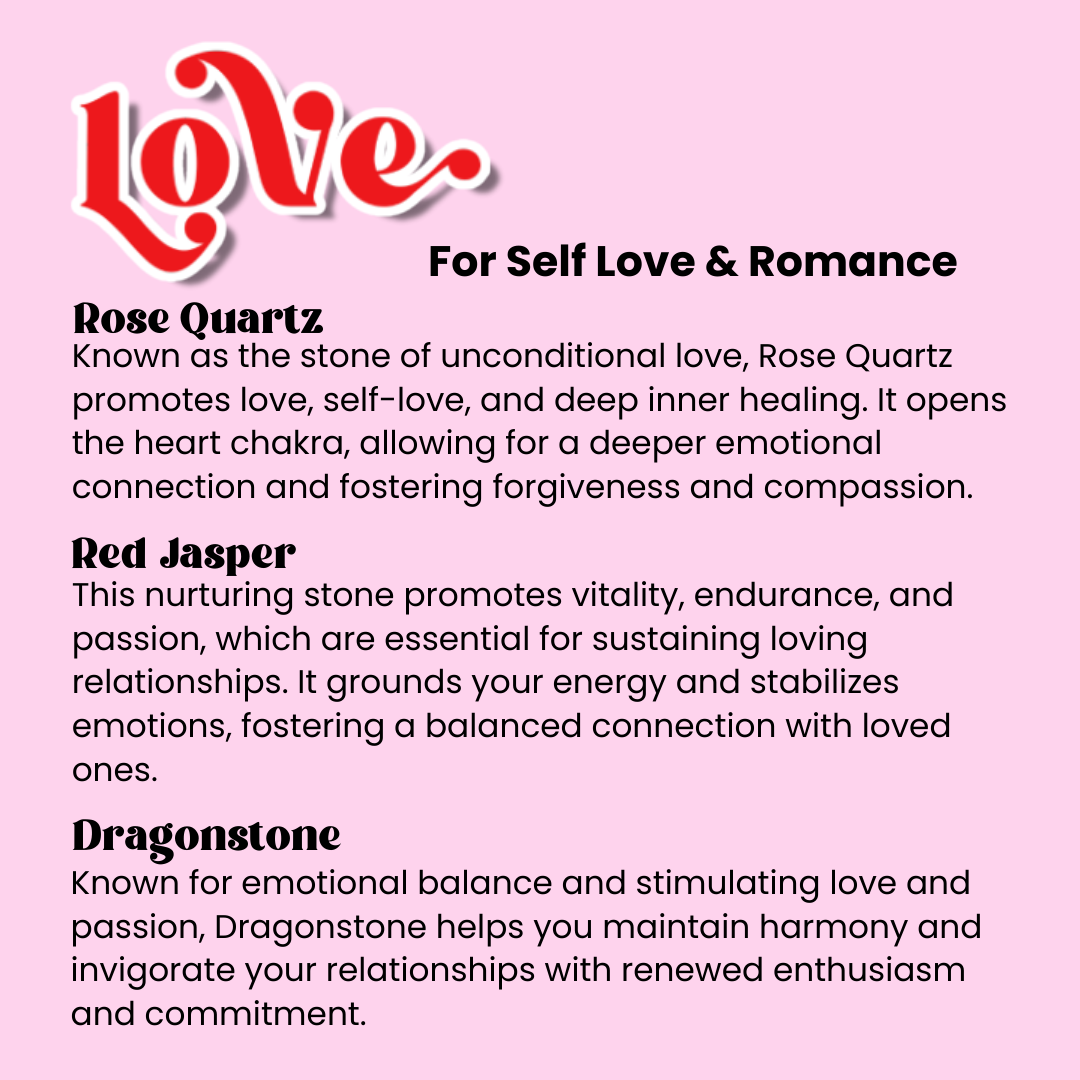 Love

For Self Love & Romance

Rose Quartz
Known as the stone of unconditional love, Rose Quartz promotes love, self-love, and deep inner healing. It opens the heart chakra, allowing for a deeper emotional connection and fostering forgiveness and compassion.

Red Jasper
This nurturing stone promotes vitality, endurance, and passion, which are essential for sustaining loving relationships. It grounds your energy and stabilizes emotions, fostering a balanced connection with loved ones.

Dragonstone
Known for emotional balance and stimulating love and passion, Dragonstone helps you maintain harmony and invigorate your relationships with renewed enthusiasm and commitment.